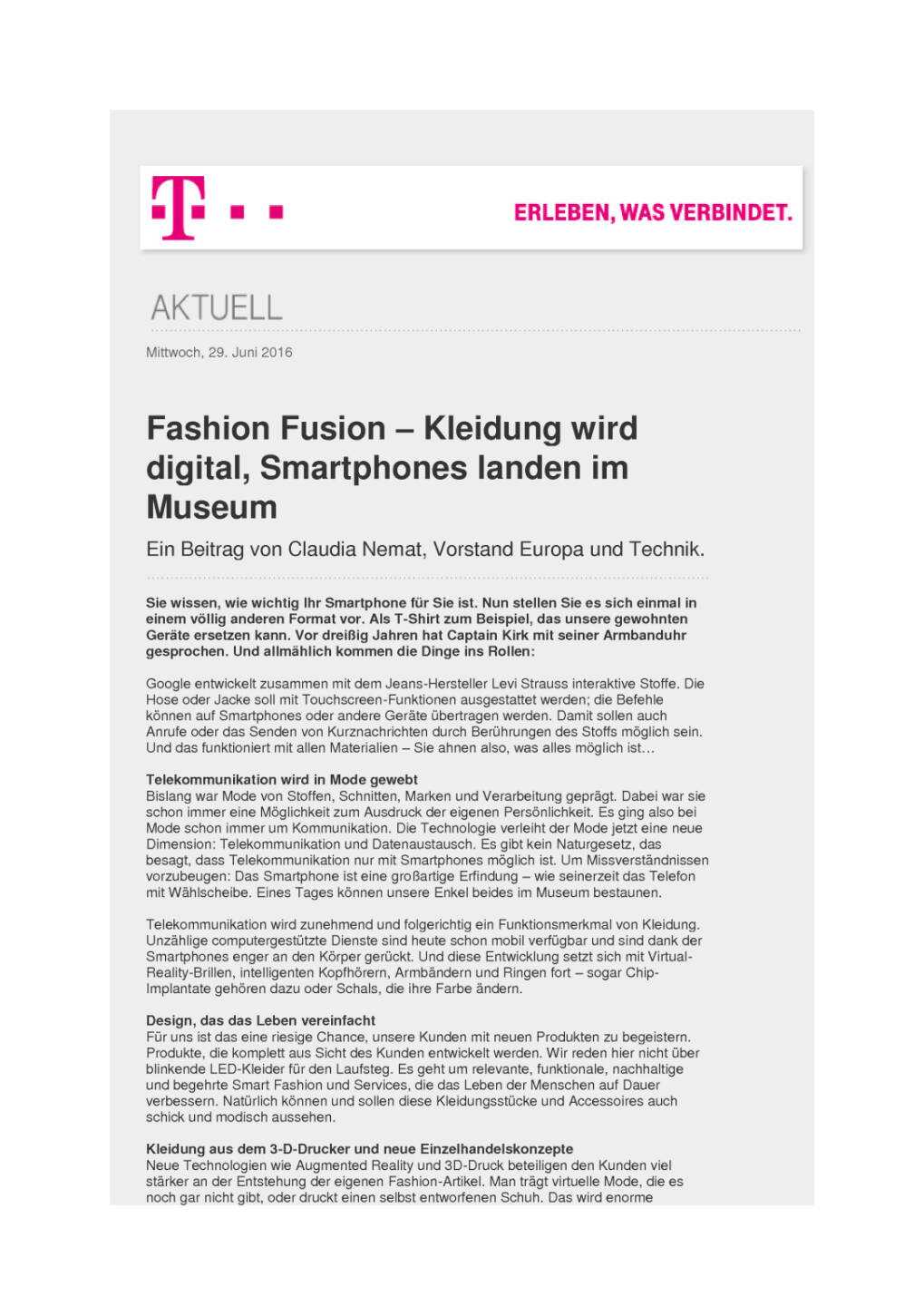 ERLEBEN, WAS VERBINDET.

AKTUELL

Mittwoch, 29. Juni 2016

Fashion Fusion – Kleidung wird digital, Smartphones landen im Museum

Ein Beitrag von Claudia Nemat, Vorstand Europa und Technik.

Sie wissen, wie wichtig Ihr Smartphone für Sie ist. Nun stellen Sie es sich einmal in einem völlig anderen Format vor. Als T-Shirt zum Beispiel, das unsere gewohnten Geräte ersetzen kann. Vor dreißig Jahren hat Captain Kirk mit seiner Armbanduhr gesprochen. Und allmählich kommen die Dinge ins Rollen:

Google entwickelt zusammen mit dem Jeans-Hersteller Levi Strauss interaktive Stoffe. Die Hose oder Jacke soll mit Touchscreen-Funktionen ausgestattet werden; die Befehle können auf Smartphones oder andere Geräte übertragen werden. Damit sollen auch Anrufe oder das Senden von Kurznachrichten durch Berührungen des Stoffs möglich sein. Und das funktioniert mit allen Materialien – Sie ahnen also, was alles möglich ist…

Telekommunikation wird in Mode gewebt
Bislang war Mode von Stoffen, Schnitten, Marken und Verarbeitung geprägt. Dabei war sie schon immer eine Möglichkeit zum Ausdruck der eigenen Persönlichkeit. Es ging also bei Mode schon immer um Kommunikation. Die Technologie verleiht der Mode jetzt eine neue Dimension: Telekommunikation und Datenaustausch. Es gibt kein Naturgesetz, das besagt, dass Telekommunikation nur mit Smartphones möglich ist. Um Missverständnissen vorzubeugen: Das Smartphone ist eine großartige Erfindung – wie seinerzeit das Telefon mit Wählscheibe. Eines Tages können unsere Enkel beides im Museum bestaunen.

Telekommunikation wird zunehmend und folgerichtig ein Funktionsmerkmal von Kleidung. Unzählige computergestützte Dienste sind heute schon mobil verfügbar und sind dank der Smartphones enger an den Körper gerückt. Und diese Entwicklung setzt sich mit Virtual-Reality-Brillen, intelligenten Kopfhörern, Armbändern und Ringen fort – sogar Chip-Implantate gehören dazu oder Schals, die ihre Farbe ändern.

Design, das das Leben vereinfacht
Für uns ist das eine riesige Chance, unsere Kunden mit neuen Produkten zu begeistern. Produkte, die komplett aus Sicht des Kunden entwickelt werden. Wir reden hier nicht über blinkende LED-Kleider für den Laufsteg. Es geht um relevante, funktionale, nachhaltige und begehrte Smart Fashion und Services, die das Leben der Menschen auf Dauer verbessern. Natürlich können und sollen diese Kleidungsstücke und Accessoires auch schick und modisch aussehen.

Kleidung aus dem 3-D-Drucker und neue Einzelhandelskonzepte
Neue Technologien wie Augmented Reality und 3D-Druck beteiligen den Kunden viel stärker an der Entstehung der eigenen Fashion-Artikel. Man trägt virtuelle Mode, die es noch gar nicht gibt, oder druckt einen selbst entworfenen Schuh. Das wird enorme